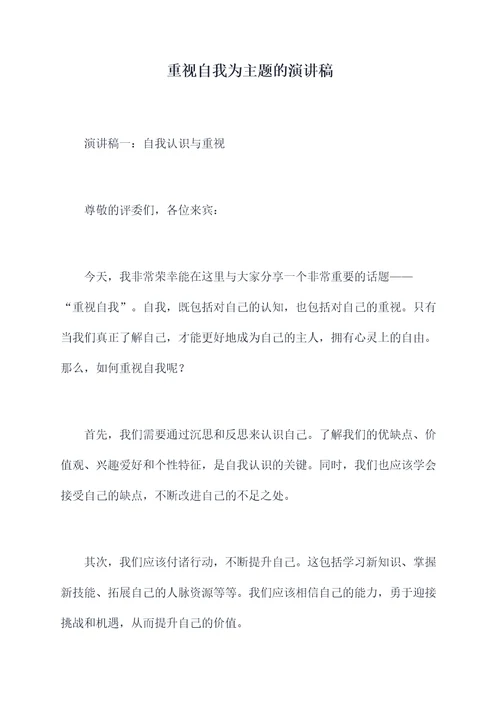 重视自我为主题的演讲稿

演讲稿一：自我认识与重视

尊敬的评委们，各位来宾：

今天，我非常荣幸能在这里与大家分享一个非常重要的话题——“重视自我”。自我，既包括对自己的认知，也包括对自己的重视。只有当我们真正了解自己，才能更好地成为自己的主人，拥有心灵上的自由。那么，如何重视自我呢？

首先，我们需要通过沉思和反思来认识自己。了解我们的优缺点、价值观、兴趣爱好和个性特征，是自我认识的关键。同时，我们也应该学会接受自己的缺点，不断改进自己的不足之处。

其次，我们应该付诸行动，不断提升自己。这包括学习新知识、掌握新技能、拓展自己的人脉资源等等。我们应该相信自己的能力，勇于迎接挑战和机遇，从而提升自己的价值。